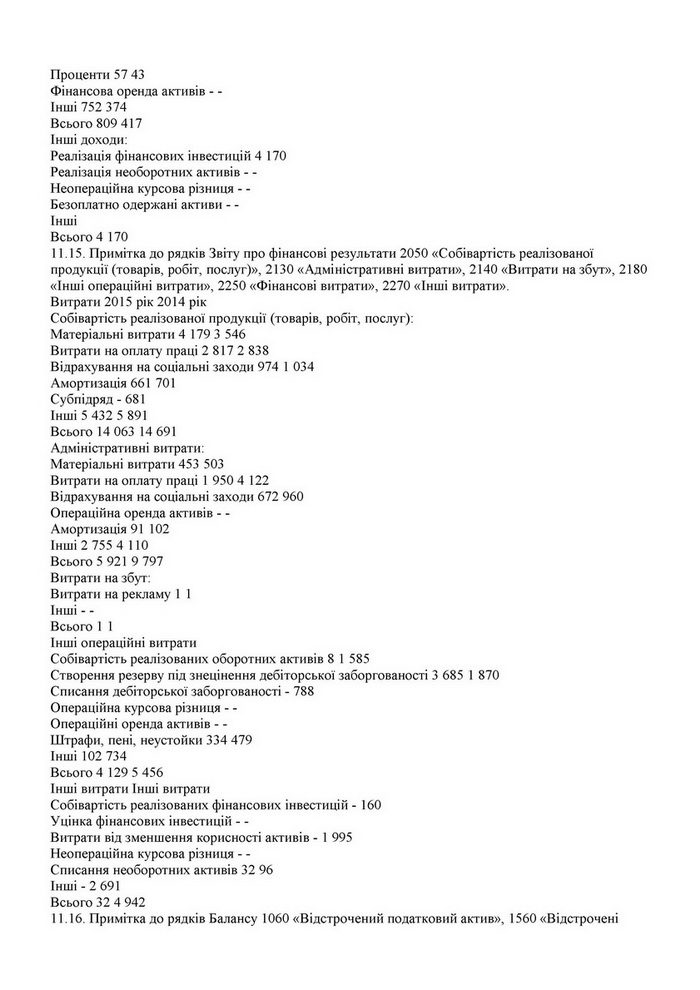 Проценти 57 43
Фінансова оренда активів - -
Інші 752 374
Всього 809 417
Інші доходи:
Реалізація фінансових інвестицій 4 170
Реалізація необоротних активів - -
Неопераційна курсова різниця - -
Безоплатно одержані активи - -
Інші
Всього 4 170
11.15. Примітка до рядків Звіту про фінансові результати 2050 «Собівартість реалізованої продукції (товарів, робіт, послуг)», 2130 «Адміністративні витрати», 2140 «Витрати на збут», 2180 «Інші операційні витрати», 2250 «Фінансові витрати», 2270 «Інші витрати».
Витрати 2015 рік 2014 рік
Собівартість реалізованої продукції (товарів, робіт, послуг):
Матеріальні витрати 4 179 3 546
Витрати на оплату праці 2 817 2 838
Відрахування на соціальні заходи 974 1 034
Амортизація 661 701
Субпідряд - 681
Інші 5 432 5 891
Всього 14 063 14 691
Адміністративні витрати:
Матеріальні витрати 453 503
Витрати на оплату праці 1 950 4 122
Відрахування на соціальні заходи 672 960
Операційна оренда активів - -
Амортизація 91 102
Інші 2 755 4 110
Всього 5 921 9 797
Витрати на збут:
Витрати на рекламу 1 1
Інші - -
Всього 1 1
Інші операційні витрати
Собівартість реалізованих оборотних активів 8 1 585
Створення резерву під знецінення дебіторської заборгованості 3 685 1 870
Списання дебіторської заборгованості - 788
Операційна курсова різниця - -
Операційні оренда активів - -
Штрафи, пені, неустойки 334 479
Інші 102 734
Всього 4 129 5 456
Інші витрати Інші витрати
Собівартість реалізованих фінансових інвестицій - 160
Уцінка фінансових інвестицій - -
Витрати від зменшення корисності активів - 1 995
Неопераційна курсова різниця - -
Списання необоротних активів 32 96
Інші - 2 691
Всього 32 4 942
11.16. Примітка до рядків Балансу 1060 «Відстрочений податковий актив», 1560 «Відстрочені